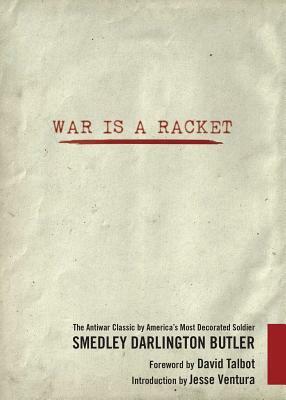 WAR IS A RACKET

The Antiwar Classic by America's Most Decorated Soldier
SMEDLEY DARLINGTON BUTLER
Foreword by David Talbot
Introduction by Jesse Ventura